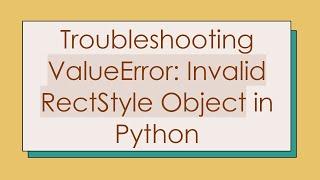 Troubleshooting ValueError: Invalid RectStyle Object in Python